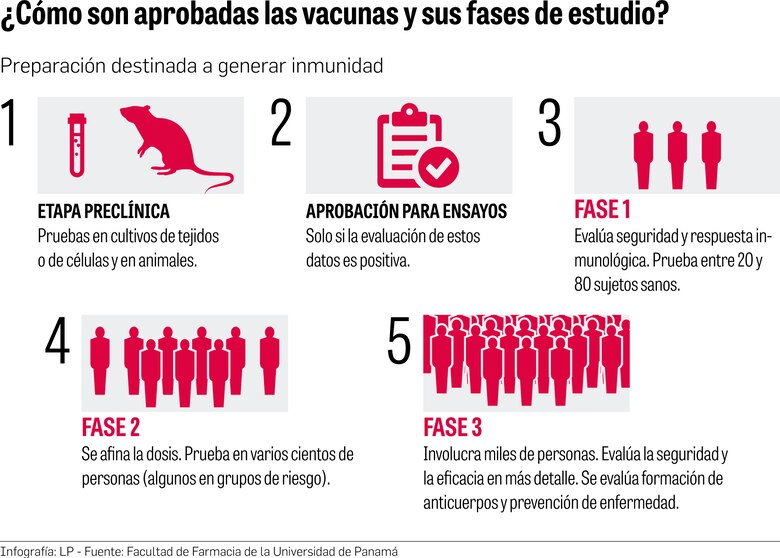 ¿Cómo son aprobadas las vacunas y sus fases de estudio?

Preparación destinada a generar inmunidad

1

ETAPA PRECLÍNICA
Pruebas en cultivos de tejidos o de células y en animales.

2

APROBACIÓN PARA ENSAYOS
Solo si la evaluación de estos datos es positiva.

3

FASE 1
Evalúa seguridad y respuesta inmunológica. Prueba entre 20 y 80 sujetos sanos.

4

FASE 2
Se afina la dosis. Prueba en varios cientos de personas (algunos en grupos de riesgo).

5

FASE 3
Involucra miles de personas. Evalúa la seguridad y la eficacia en más detalle. Se evalúa formación de anticuerpos y prevención de enfermedad.

Infografía: LP - Fuente: Facultad de Farmacia de la Universidad de Panamá